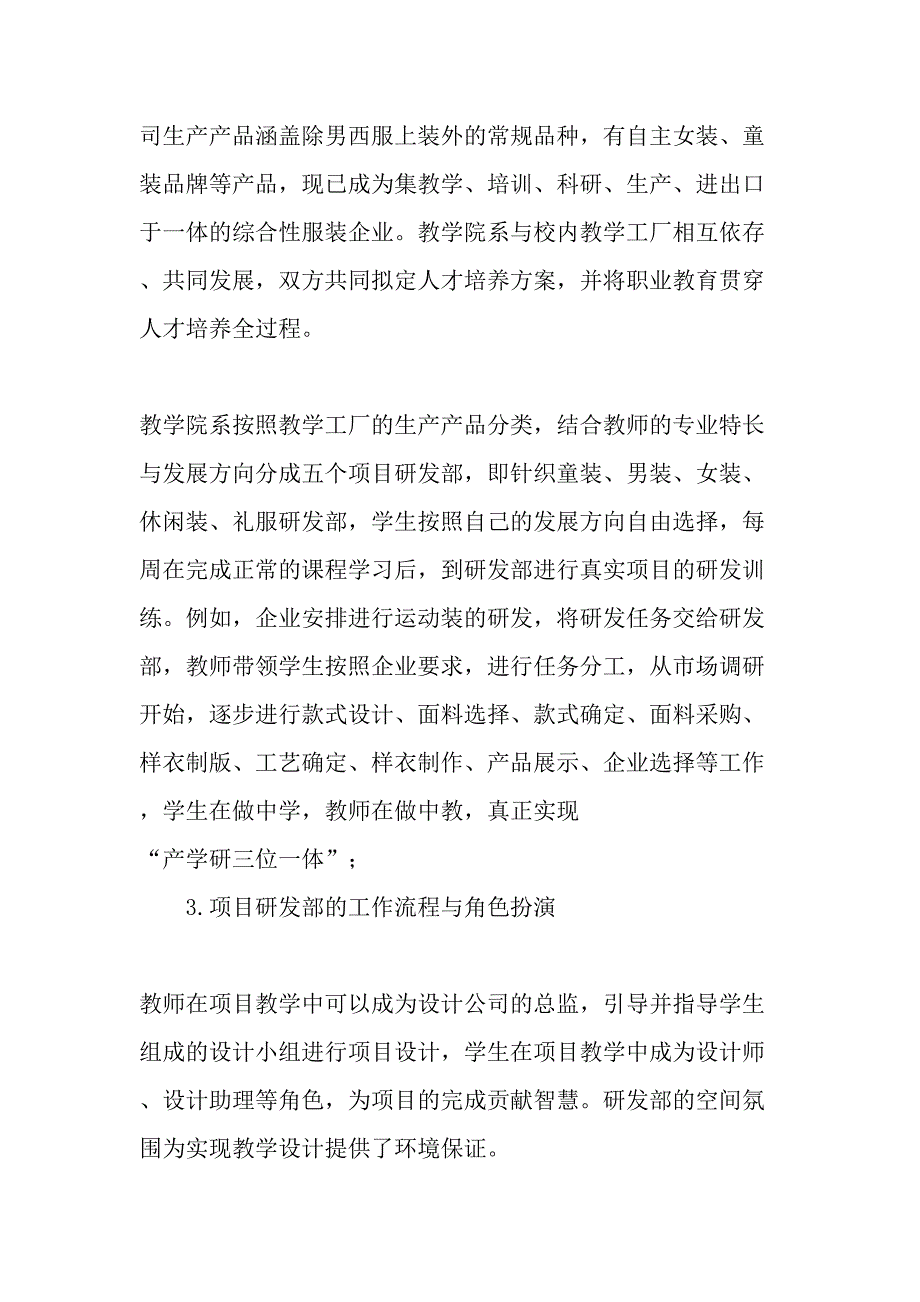 司生产产品涵盖除男西服上装外的常规品种，有自主女装、童装品牌等产品，现已成为集教学、培训、科研、生产、进出口于一体的综合性服装企业。教学院系与校内教学工厂相互依存、共同发展，双方共同拟定人才培养方案，并将职业教育贯穿人才培养全过程。

教学院系按照教学工厂的生产产品分类，结合教师的专业特长与发展方向分成五个项目研发部，即针织童装、男装、女装、休闲装、礼服研发部，学生按照自己的发展方向自由选择，每周在完成正常的课程学习后，到研发部进行真实项目的研发训练。例如，企业安排进行运动装的研发，将研发任务交给研发部，教师带领学生按照企业要求，进行任务分工，从市场调研开始，逐步进行款式设计、面料选择、款式确定、面料采购、样衣制版、工艺确定、样衣制作、产品展示、企业选择等工作，学生在做中学，教师在做中教，真正实现“产学研三位一体”；

3.项目研发部的工作流程与角色扮演

教师在项目教学中可以成为设计公司的总监，引导并指导学生组成的设计小组进行项目设计，学生在项目教学中成为设计师、设计助理等角色，为项目的完成贡献智慧。研发部的空间氛围为实现教学设计提供了环境保证。